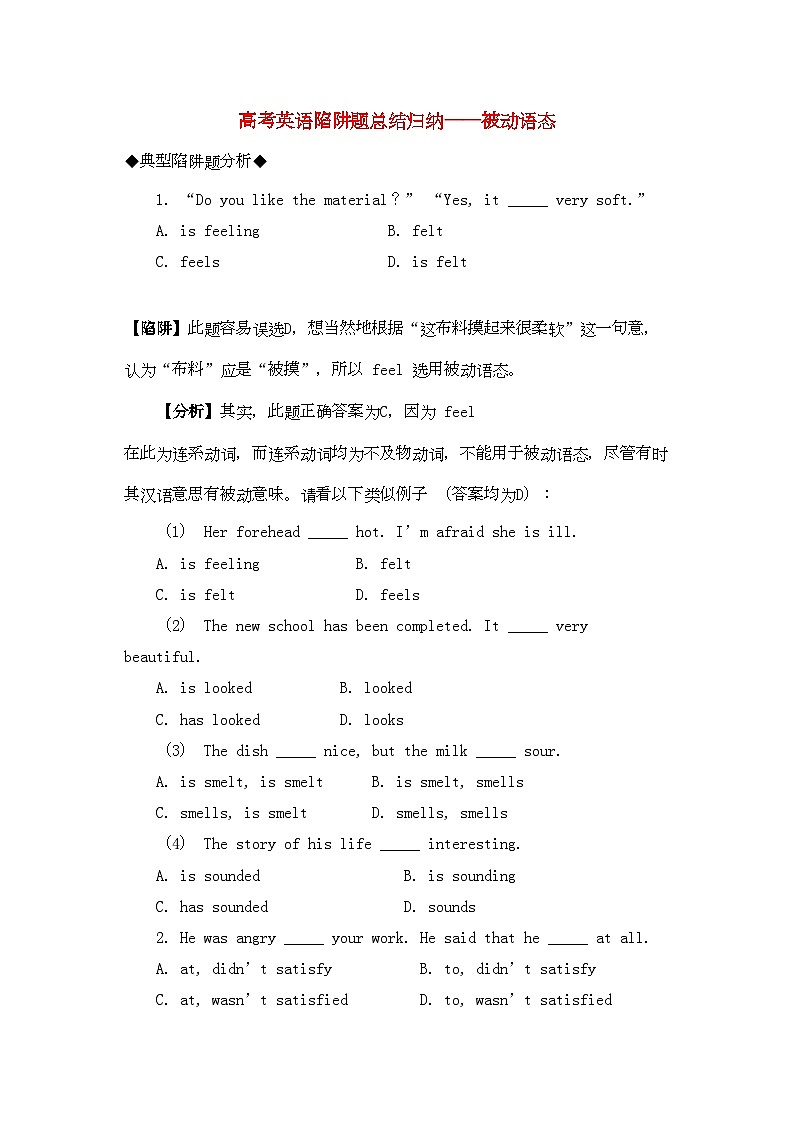 高考英语陷阱题总结归纳——被动语态

◆典型陷阱题分析◆

1. “Do you like the material？” “Yes, it _____ very soft.”

A. is feeling B. felt

C. feels D. is felt

【陷阱】此题容易误选D，想当然地根据“这布料摸起来很柔软”这一句意，认为“布料”应是“被摸”，所以 feel 选用被动语态。

【分析】其实，此题正确答案为C，因为 feel 在此为连系动词，而连系动词均为不及物动词，不能用于被动语态，尽管有时其汉语意思有被动意味。请看以下类似例子 （答案均为D）：

(1) Her forehead _____ hot. I’m afraid she is ill.

A. is feeling B. felt

C. is felt D. feels

(2) The new school has been completed. It _____ very beautiful.

A. is looked B. looked

C. has looked D. looks

(3) The dish _____ nice, but the milk _____ sour.

A. is smelt, is smelt B. is smelt, smells

C. smells, is smelt D. smells, smells

(4) The story of his life _____ interesting.

A. is sounded B. is sounding

C. has sounded D. sounds

2. He was angry _____ your work. He said that he _____ at all.

A. at, didn’t satisfy B. to, didn’t satisfy

C. at, wasn’t satisfied D. to, wasn’t satisfied